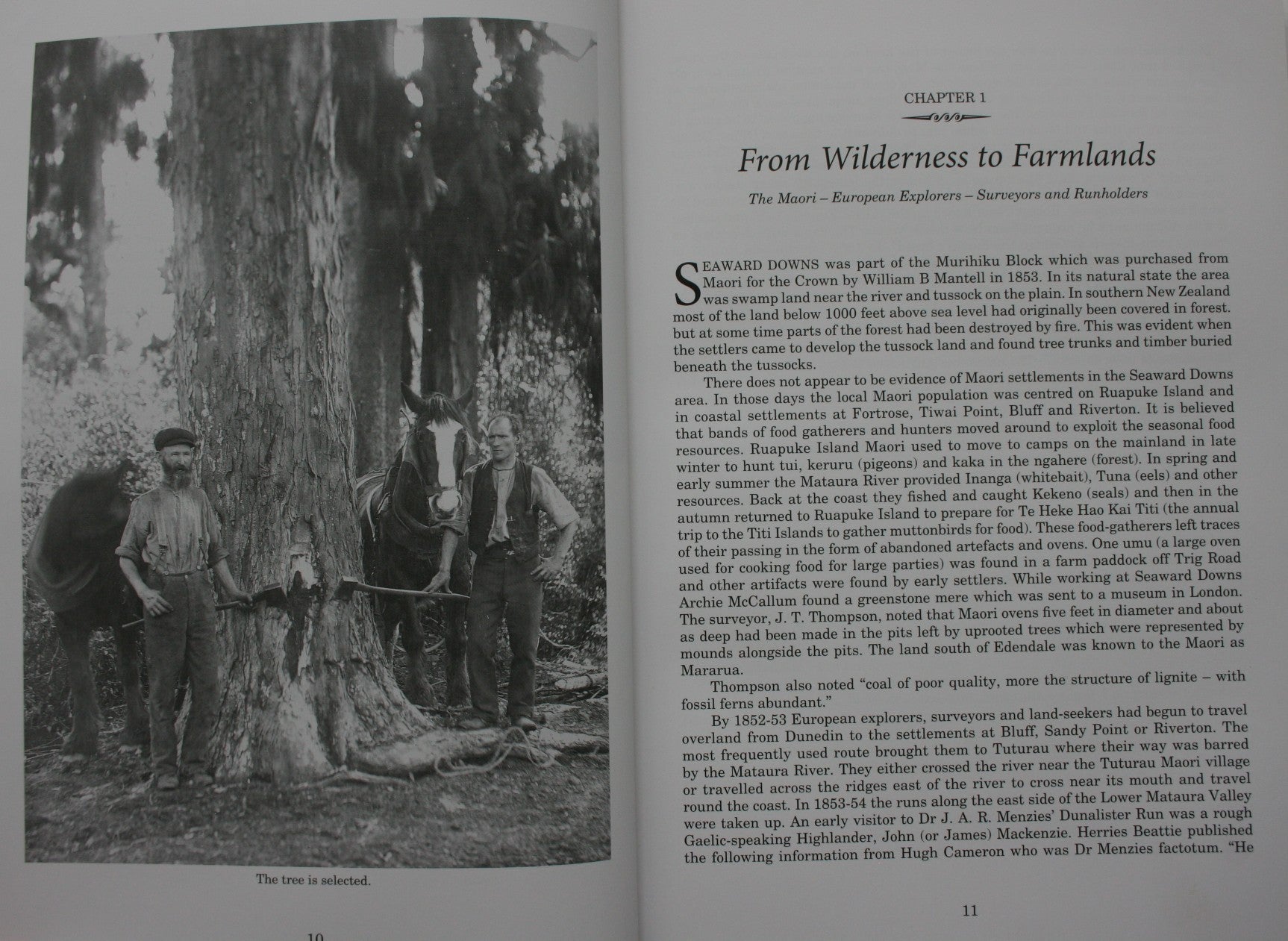 The tree is selected.

10

CHAPTER 1

From Wilderness to Farmlands

The Maori – European Explorers – Surveyors and Runholders

SEAWARD DOWNS was part of the Murihiku Block which was purchased from Maori for the Crown by William B Mantell in 1853. In its natural state the area was swamp land near the river and tussock on the plain. In southern New Zealand most of the land below 1000 feet above sea level had originally been covered in forest. but at some time parts of the forest had been destroyed by fire. This was evident when the settlers came to develop the tussock land and found tree trunks and timber buried beneath the tussocks.

There does not appear to be evidence of Maori settlements in the Seaward Downs area. In those days the local Maori population was centred on Ruapuke Island and in coastal settlements at Fortrose, Tiwai Point, Bluff and Riverton. It is believed that bands of food gatherers and hunters moved around to exploit the seasonal food resources. Ruapuke Island Maori used to move to camps on the mainland in late winter to hunt tui, keruru (pigeons) and kaka in the ngahere (forest). In spring and early summer the Mataura River provided Inanga (whitebait), Tuna (eels) and other resources. Back at the coast they fished and caught Kekeno (seals) and then in the autumn returned to Ruapuke Island to prepare for Te Heke Hao Kai Titi (the annual trip to the Titi Islands to gather muttonbirds for food). These food-gatherers left traces of their passing in the form of abandoned artefacts and ovens. One umu (a large oven used for cooking food for large parties) was found in a farm paddock off Trig Road and other artifacts were found by early settlers. While working at Seaward Downs Archie McCallum found a greenstone mere which was sent to a museum in London. The surveyor, J. T. Thompson, noted that Maori ovens five feet in diameter and about as deep had been made in the pits left by uprooted trees which were represented by mounds alongside the pits. The land south of Edendale was known to the Maori as Mararua.

Thompson also noted "coal of poor quality, more the structure of lignite – with fossil ferns abundant."

By 1852-53 European explorers, surveyors and land-seekers had begun to travel overland from Dunedin to the settlements at Bluff, Sandy Point or Riverton. The most frequently used route brought them to Tuturau where their way was barred by the Mataura River. They either crossed the river near the Tuturau Maori village or travelled across the ridges east of the river to cross near its mouth and travel round the coast. In 1853-54 the runs along the east side of the Lower Mataura Valley were taken up. An early visitor to Dr J. A. R. Menzies' Dunalister Run was a rough Gaelic-speaking Highlander, John (or James) Mackenzie. Herries Beattie published the following information from Hugh Cameron who was Dr Menzies factotum. "He

11